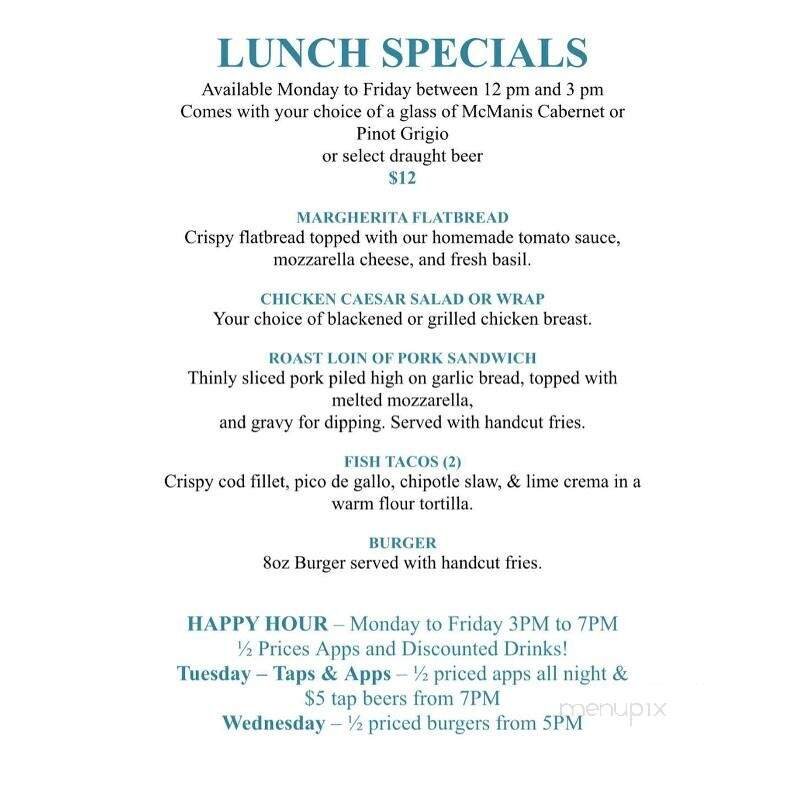 LUNCH SPECIALS
Available Monday to Friday between 12 pm and 3 pm
Comes with your choice of a glass of McManis Cabernet or Pinot Grigio
or select draught beer
$12

MARGHERITA FLATBREAD
Crispy flatbread topped with our homemade tomato sauce, mozzarella cheese, and fresh basil.

CHICKEN CAESAR SALAD OR WRAP
Your choice of blackened or grilled chicken breast.

ROAST LOIN OF PORK SANDWICH
Thinly sliced pork piled high on garlic bread, topped with melted mozzarella,
and gravy for dipping. Served with handcut fries.

FISH TACOS (2)
Crispy cod fillet, pico de gallo, chipotle slaw, & lime crema in a warm flour tortilla.

BURGER
8oz Burger served with handcut fries.

HAPPY HOUR – Monday to Friday 3PM to 7PM
½ Prices Apps and Discounted Drinks!
Tuesday – Taps & Apps – ½ priced apps all night & $5 tap beers from 7PM
Wednesday – ½ priced burgers from 5PM

menupix